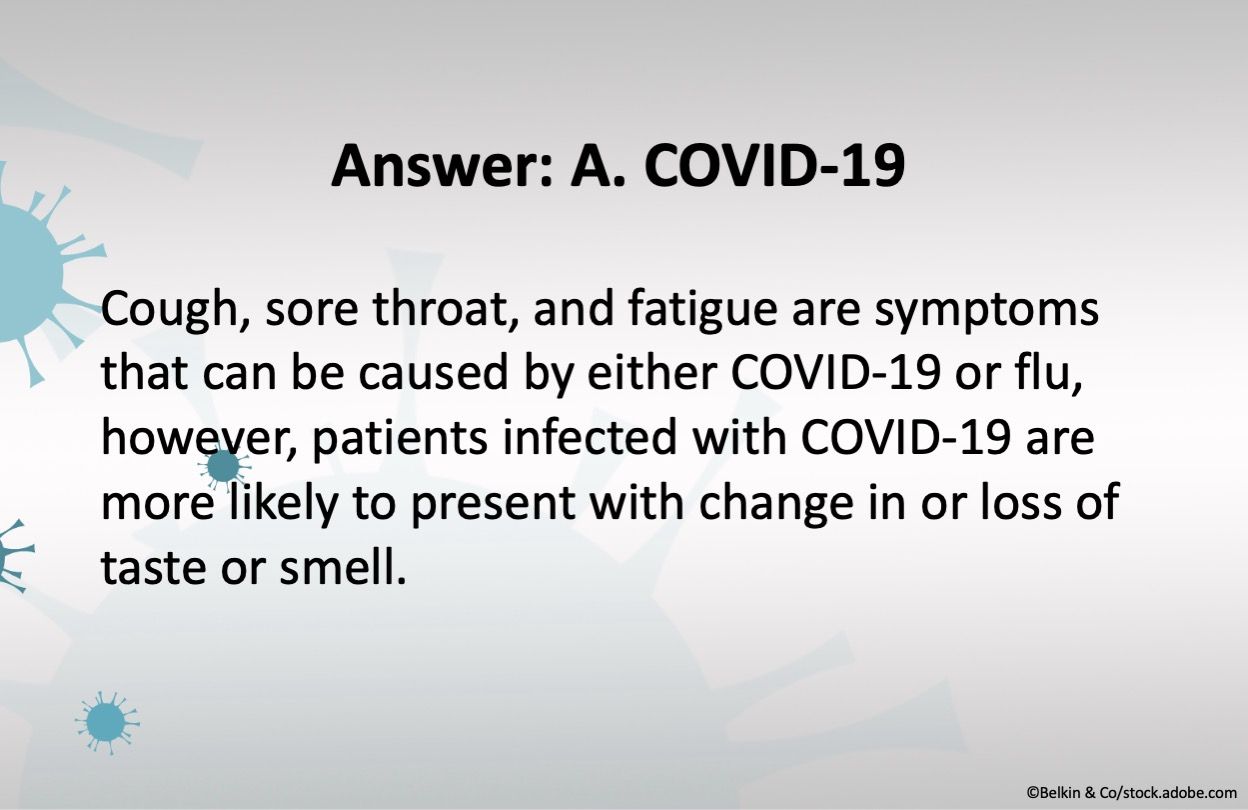 Answer: A. COVID-19

Cough, sore throat, and fatigue are symptoms that can be caused by either COVID-19 or flu, however, patients infected with COVID-19 are more likely to present with change in or loss of taste or smell.

©Belkin & Co/stock.adobe.com